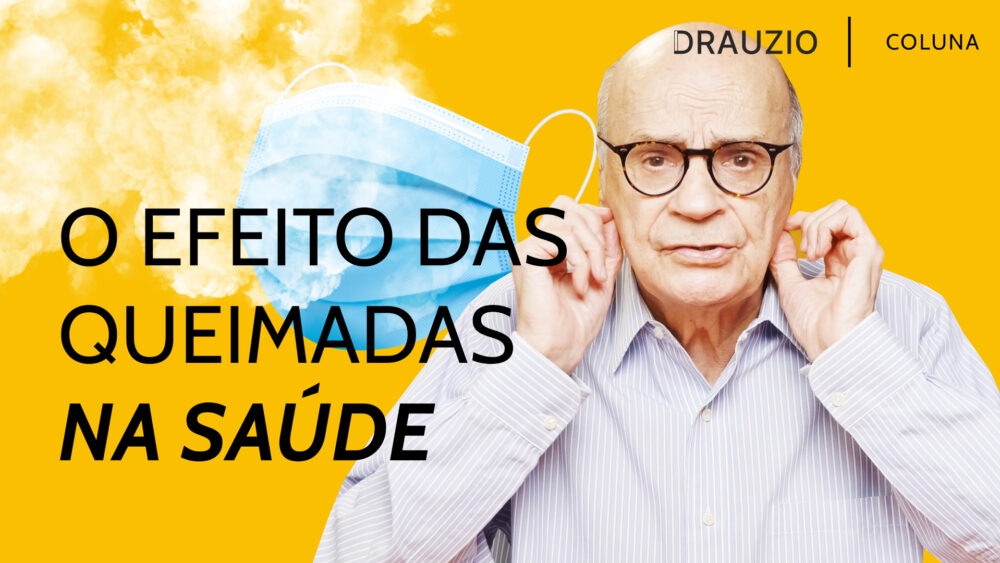 DRAUZIO | COLUNA

O EFEITO DAS QUEIMADAS NA SAÚDE